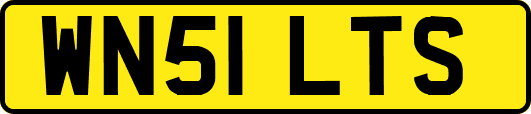 WN51 LTS